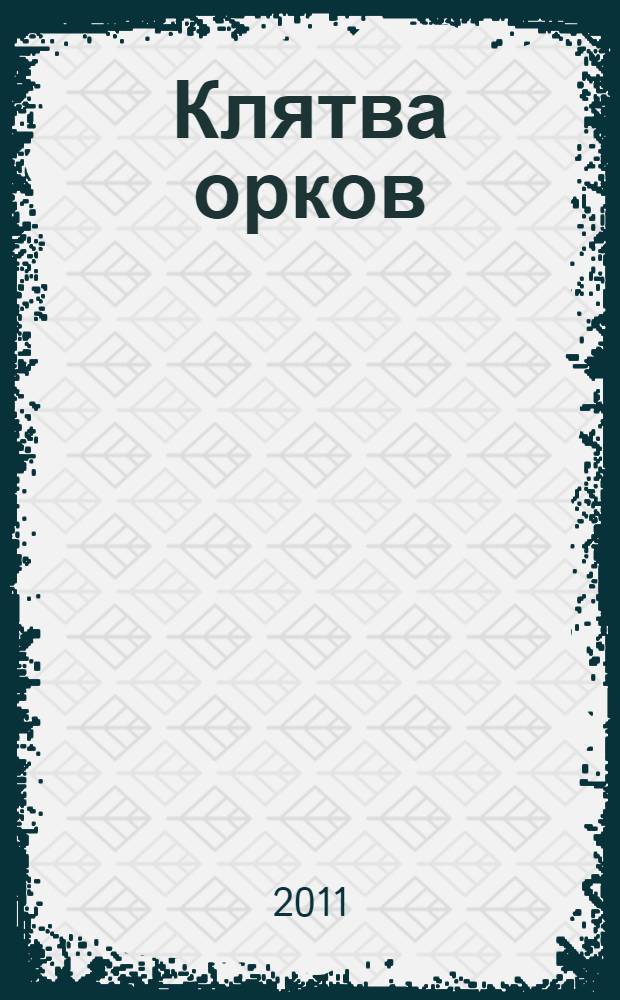 Клятва орков

2011